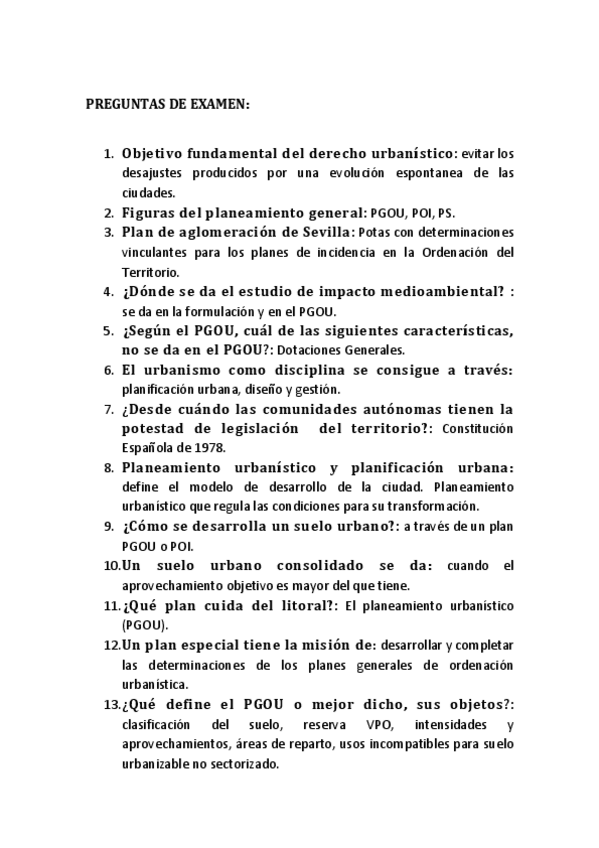 PREGUNTAS DE EXAMEN:

1. Objetivo fundamental del derecho urbanístico: evitar los desajustes producidos por una evolución espontanea de las ciudades.
2. Figuras del planeamiento general: PGOU, POI, PS.
3. Plan de aglomeración de Sevilla: Potas con determinaciones vinculantes para los planes de incidencia en la Ordenación del Territorio.
4. ¿Dónde se da el estudio de impacto medioambiental? : se da en la formulación y en el PGOU.
5. ¿Según el PGOU, cuál de las siguientes características, no se da en el PGOU?: Dotaciones Generales.
6. El urbanismo como disciplina se consigue a través: planificación urbana, diseño y gestión.
7. ¿Desde cuándo las comunidades autónomas tienen la potestad de legislación del territorio?: Constitución Española de 1978.
8. Planeamiento urbanístico y planificación urbana: define el modelo de desarrollo de la ciudad. Planeamiento urbanístico que regula las condiciones para su transformación.
9. ¿Cómo se desarrolla un suelo urbano?: a través de un plan PGOU o POI.
10. Un suelo urbano consolidado se da: cuando el aprovechamiento objetivo es mayor del que tiene.
11. ¿Qué plan cuida del litoral?: El planeamiento urbanístico (PGOU).
12. Un plan especial tiene la misión de: desarrollar y completar las determinaciones de los planes generales de ordenación urbanística.
13. ¿Qué define el PGOU o mejor dicho, sus objetos?: clasificación del suelo, reserva VPO, intensidades y aprovechamientos, áreas de reparto, usos incompatibles para suelo urbanizable no sectorizado.